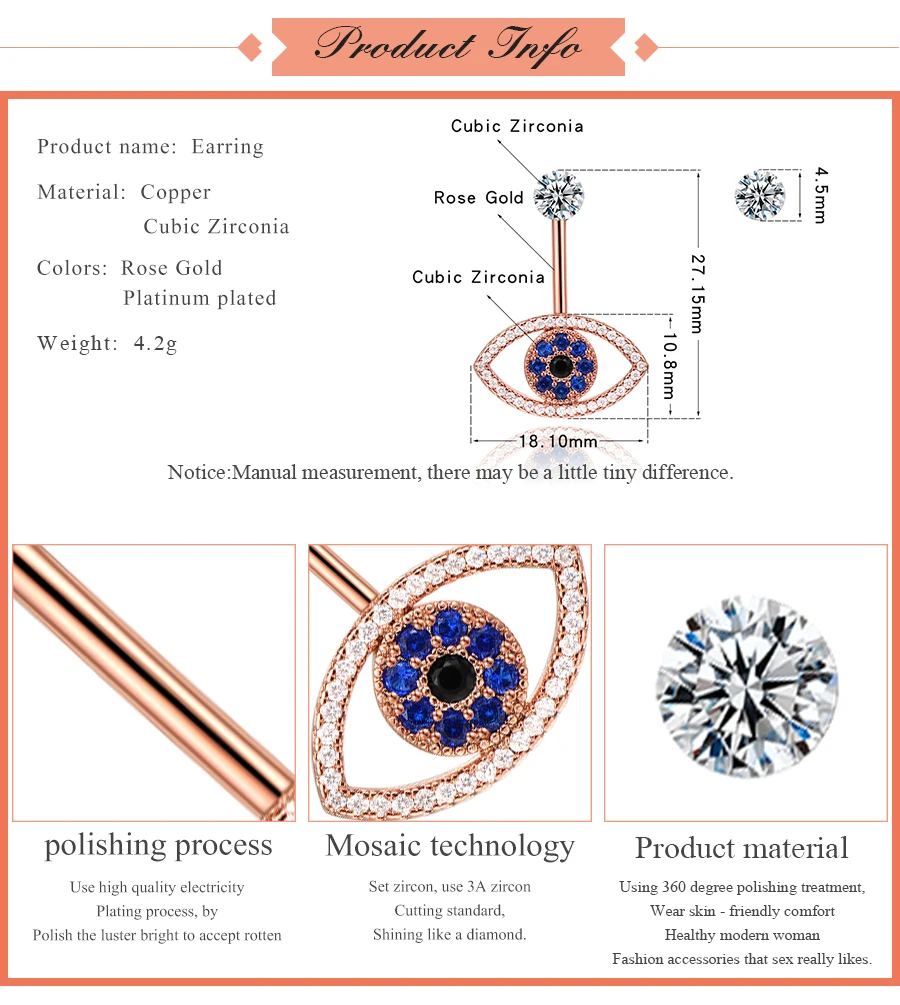 Product Info

Product name: Earring

Material: Copper
Cubic Zirconia

Colors: Rose Gold
Platinum plated

Weight: 4.2g

Cubic Zirconia

Rose Gold

Cubic Zirconia

4.5mm

27.15mm

10.8mm

18.10mm

Notice:Manual measurement, there may be a little tiny difference.

polishing process

Use high quality electricity
Plating process, by
Polish the luster bright to accept rotten

Mosaic technology

Set zircon, use 3A zircon
Cutting standard,
Shining like a diamond.

Product material

Using 360 degree polishing treatment,
Wear skin - friendly comfort
Healthy modern woman
Fashion accessories that sex really likes.